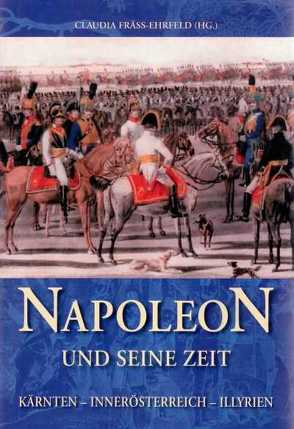 CLAUDIA FRÄSS-EHRFELD (HG.)

NAPOLEON

UND SEINE ZEIT

KÄRNTEN – INNERÖSTERREICH – ILLYRIEN